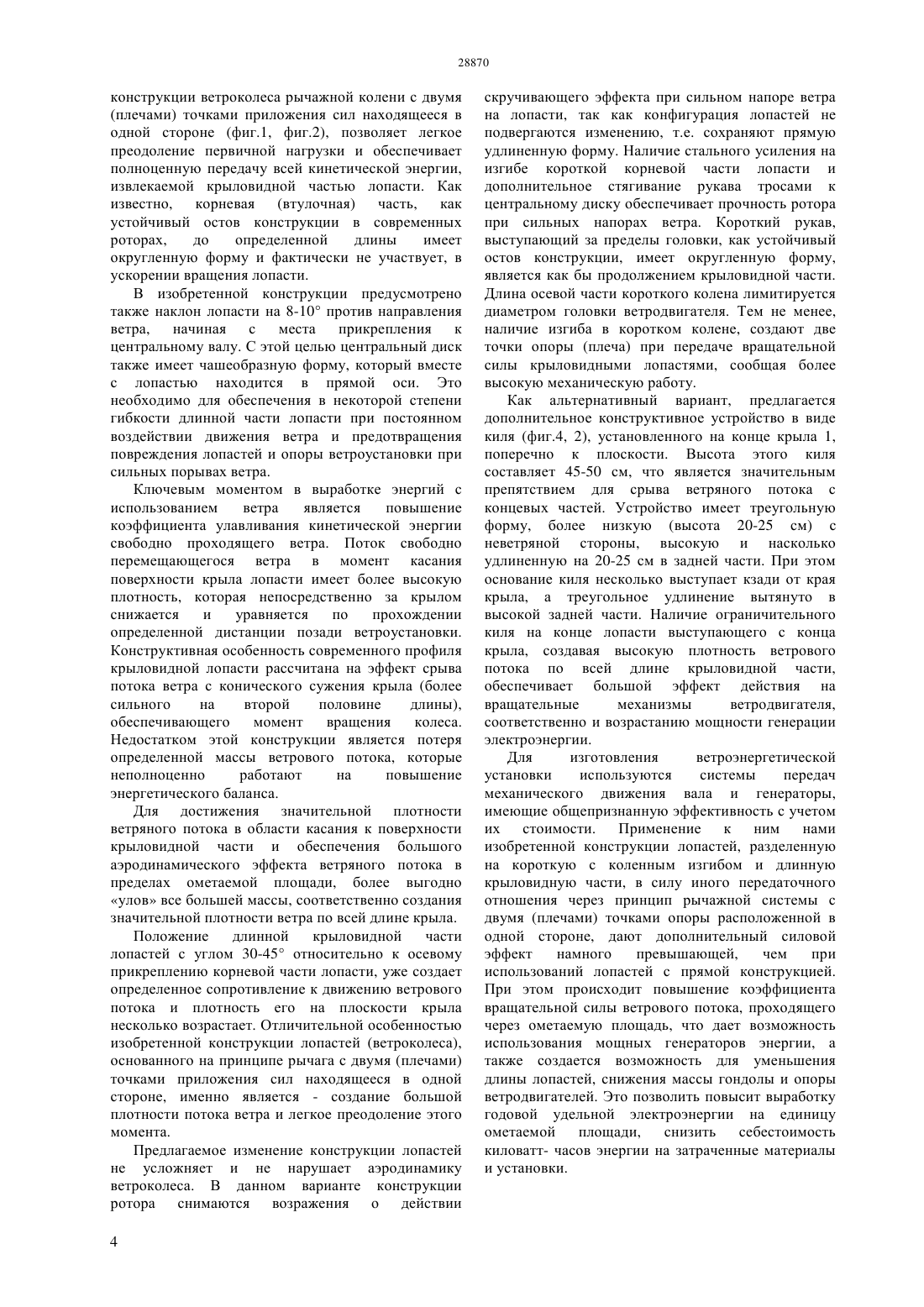 28870

конструкции ветроколеса рычажной колени с двумя (плечами) точками приложения сил находящееся в одной стороне (фиг.1, фиг.2), позволяет легкое преодоление первичной нагрузки и обеспечивает полноценную передачу всей кинетической энергии, извлекаемой крыловидной частью лопасти. Как известно, корневая (втулочная) часть, как устойчивый остов конструкции в современных роторах, до определенной длины имеет округленную форму и фактически не участвует, в ускорении вращения лопасти.

В изобретенной конструкции предусмотрено также наклон лопасти на 8-10° против направления ветра, начиная с места прикрепления к центральному валу. С этой целью центральный диск также имеет чашеобразную форму, который вместе с лопастью находится в прямой оси. Это необходимо для обеспечения в некоторой степени гибкости длинной части лопасти при постоянном воздействии движения ветра и предотвращения повреждения лопастей и опоры ветроустановки при сильных порывах ветра.

Ключевым моментом в выработке энергий с использованием ветра является повышение коэффициента улавливания кинетической энергии свободно проходящего ветра. Поток свободно перемещающегося ветра в момент касания поверхности крыла лопасти имеет более высокую плотность, которая непосредственно за крылом снижается и уравняется по прохождении определенной дистанции позади ветроустановки. Конструктивная особенность современного профиля крыловидной лопасти рассчитана на эффект срыва потока ветра с конического сужения крыла (более сильного на второй половине длины), обеспечивающего момент вращения колеса. Недостатком этой конструкции является потеря определенной массы ветрового потока, которые неполноценно работают на повышение энергетического баланса.

Для достижения значительной плотности ветряного потока в области касания к поверхности крыловидной части и обеспечения большого аэродинамического эффекта ветряного потока в пределах ометаемой площади, более выгодно «улов» все большей массы, соответственно создания значительной плотности ветра по всей длине крыла.

Положение длинной крыловидной части лопастей с углом 30-45° относительно к осевому прикреплению корневой части лопасти, уже создает определенное сопротивление к движению ветрового потока и плотность его на плоскости крыла несколько возрастает. Отличительной особенностью изобретенной конструкции лопастей (ветроколеса), основанного на принципе рычага с двумя (плечами) точками приложения сил находящееся в одной стороне, именно является - создание большой плотности потока ветра и легкое преодоление этого момента.

Предлагаемое изменение конструкции лопастей не усложняет и не нарушает аэродинамику ветроколеса. В данном варианте конструкции ротора снимаются возражения о действии скручивающего эффекта при сильном напоре ветра на лопасти, так как конфигурация лопастей не подвергаются изменению, т.е. сохраняют прямую удлиненную форму. Наличие стального усиления на изгибе короткой корневой части лопасти и дополнительное стягивание рукава тросами к центральному диску обеспечивает прочность ротора при сильных напорах ветра. Короткий рукав, выступающий за пределы головки, как устойчивый остов конструкции, имеет округленную форму, является как бы продолжением крыловидной части. Длина осевой части короткого колена лимитируется диаметром головки ветродвигателя. Тем не менее, наличие изгиба в коротком колене, создают две точки опоры (плеча) при передаче вращательной силы крыловидными лопастями, сообщая более высокую механическую работу.

Как альтернативный вариант, предлагается дополнительное конструктивное устройство в виде киля (фиг.4, 2), установленного на конце крыла 1, поперечно к плоскости. Высота этого киля составляет 45-50 см, что является значительным препятствием для срыва ветряного потока с концевых частей. Устройство имеет треугольную форму, более низкую (высота 20-25 см) с неветряной стороны, высокую и насколько удлиненную на 20-25 см в задней части. При этом основание киля несколько выступает кзади от края крыла, а треугольное удлинение вытянуто в высокой задней части. Наличие ограничительного киля на конце лопасти выступающего с конца крыла, создавая высокую плотность ветрового потока по всей длине крыловидной части, обеспечивает большой эффект действия на вращательные механизмы ветродвигателя, соответственно и возрастанию мощности генерации электроэнергии.

Для изготовления ветроэнергетической установки используются системы передач механического движения вала и генераторы, имеющие общепризнанную эффективность с учетом их стоимости. Применение к ним нами изобретенной конструкции лопастей, разделенную на короткую с коленным изгибом и длинную крыловидную части, в силу иного передаточного отношения через принцип рычажной системы с двумя (плечами) точками опоры расположенной в одной стороне, дают дополнительный силовой эффект намного превышающей, чем при использований лопастей с прямой конструкцией. При этом происходит повышение коэффициента вращательной силы ветрового потока, проходящего через ометаемую площадь, что дает возможность использования мощных генераторов энергии, а также создается возможность для уменьшения длины лопастей, снижения массы гондолы и опоры ветродвигателей. Это позволить повысит выработку годовой удельной электроэнергии на единицу ометаемой площади, снизить себестоимость киловатт- часов энергии на затраченные материалы и установки.

4